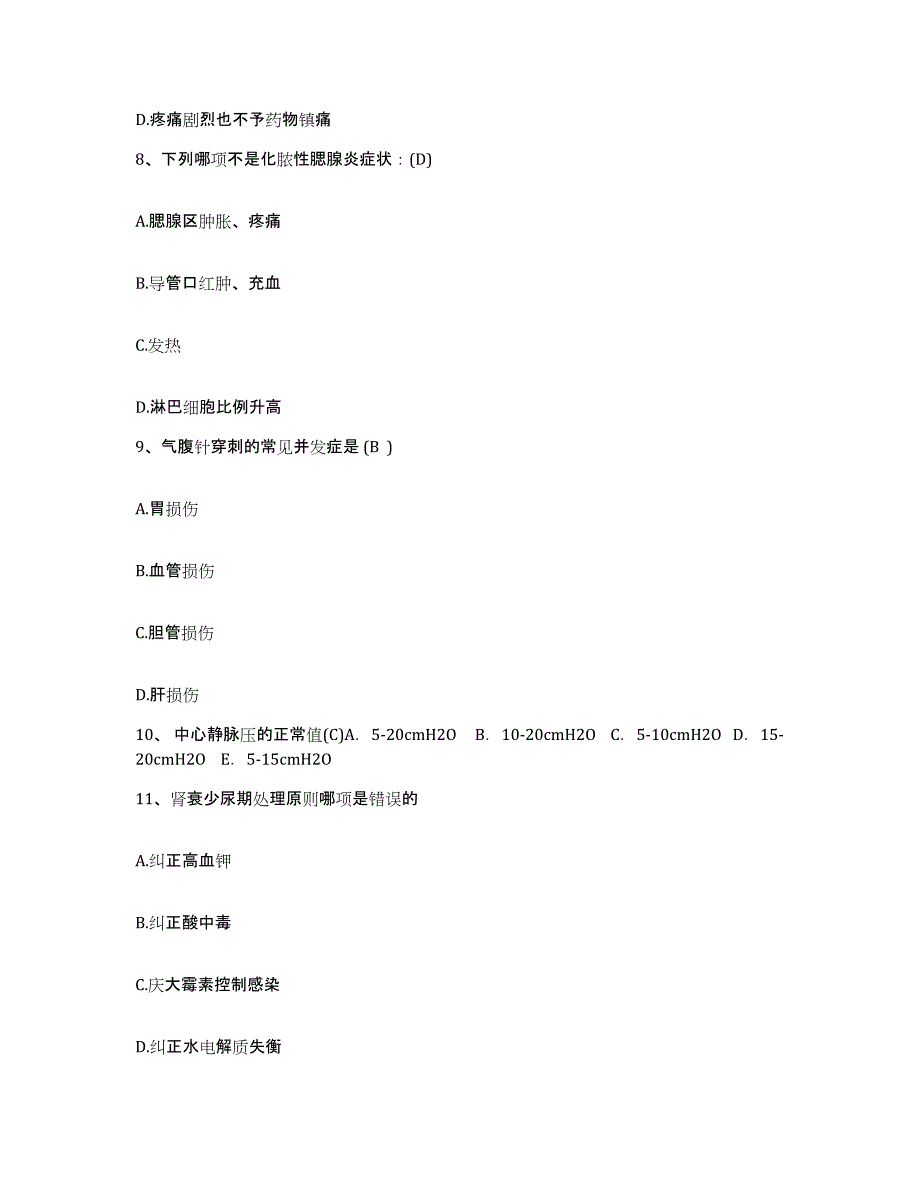 D.疼痛剧烈也不予药物镇痛

8、下列哪项不是化脓性腮腺炎症状：(D)

A.腮腺区肿胀、疼痛

B.导管口红肿、充血

C.发热

D.淋巴细胞比例升高

9、气腹针穿刺的常见并发症是 (B )

A.胃损伤

B.血管损伤

C.胆管损伤

D.肝损伤

10、 中心静脉压的正常值(C)A. 5-20cmH2O B. 10-20cmH2O C. 5-10cmH2O D. 15-20cmH2O E. 5-15cmH2O

11、肾衰少尿期处理原则哪项是错误的

A.纠正高血钾

B.纠正酸中毒

C.庆大霉素控制感染

D.纠正水电解质失衡